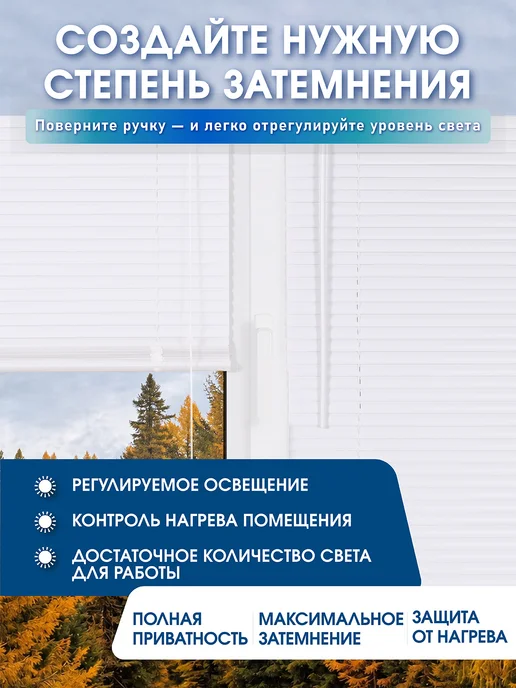 СОЗДАЙТЕ НУЖНУЮ СТЕПЕНЬ ЗАТЕМНЕНИЯ

Поверните ручку — и легко отрегулируйте уровень света

РЕГУЛИРУЕМОЕ ОСВЕЩЕНИЕ

КОНТРОЛЬ НАГРЕВА ПОМЕЩЕНИЯ

ДОСТАТОЧНОЕ КОЛИЧЕСТВО СВЕТА ДЛЯ РАБОТЫ

ПОЛНАЯ ПРИВАТНОСТЬ

МАКСИМАЛЬНОЕ ЗАТЕМНЕНИЕ

ЗАЩИТА ОТ НАГРЕВА